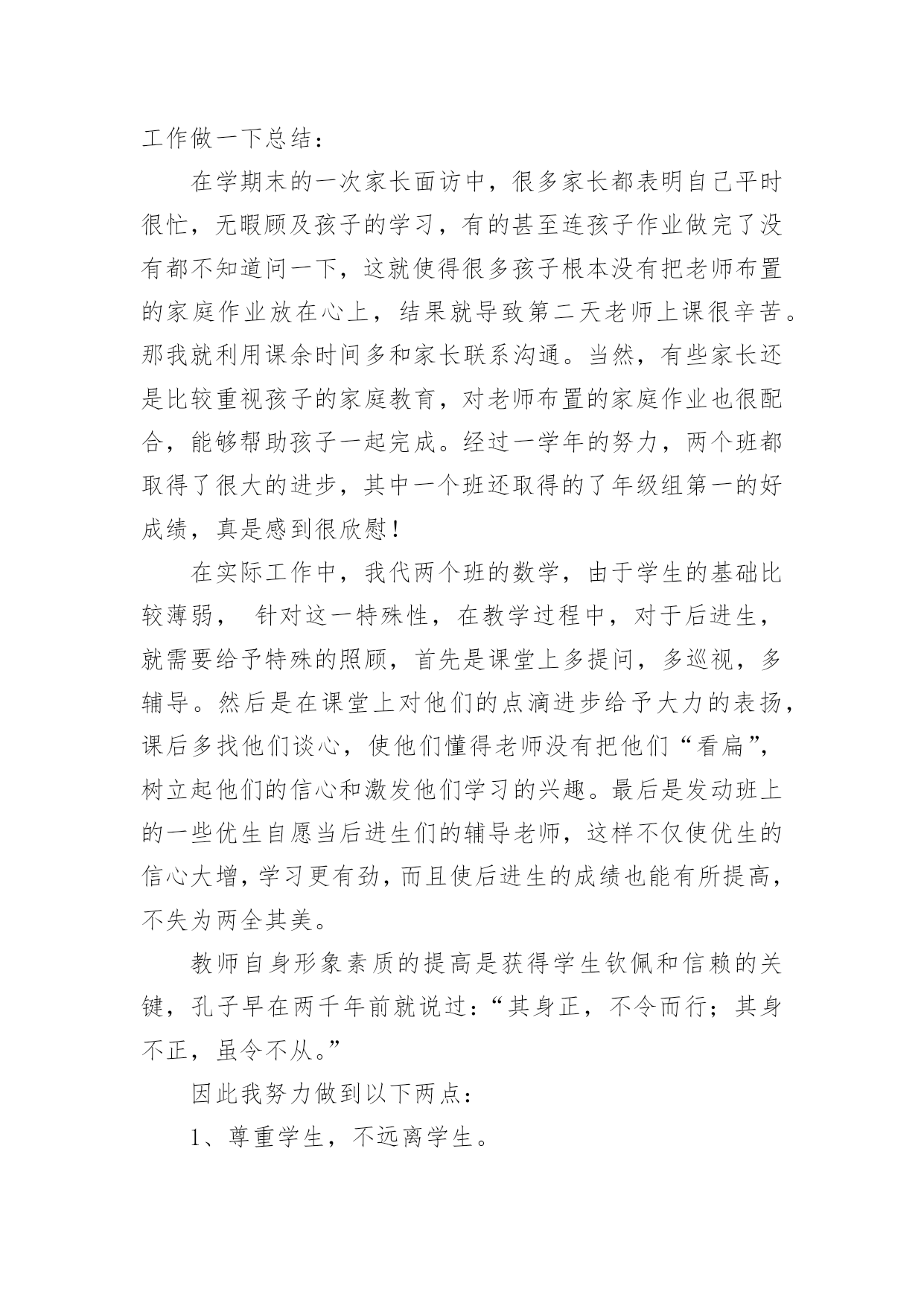 工作做一下总结：

在学期末的一次家长面访中，很多家长都表明自己平时很忙，无暇顾及孩子的学习，有的甚至连孩子作业做完了没有都不知道问一下，这就使得很多孩子根本没有把老师布置的家庭作业放在心上，结果就导致第二天老师上课很辛苦。那我就利用课余时间多和家长联系沟通。当然，有些家长还是比较重视孩子的家庭教育，对老师布置的家庭作业也很配合，能够帮助孩子一起完成。经过一学年的努力，两个班都取得了很大的进步，其中一个班还取得的了年级组第一的好成绩，真是感到很欣慰！

在实际工作中，我代两个班的数学，由于学生的基础比较薄弱， 针对这一特殊性，在教学过程中，对于后进生，就需要给予特殊的照顾，首先是课堂上多提问，多巡视，多辅导。然后是在课堂上对他们的点滴进步给予大力的表扬，课后多找他们谈心，使他们懂得老师没有把他们“看扁”，树立起他们的信心和激发他们学习的兴趣。最后是发动班上的一些优生自愿当后进生们的辅导老师，这样不仅使优生的信心大增，学习更有劲，而且使后进生的成绩也能有所提高，不失为两全其美。

教师自身形象素质的提高是获得学生钦佩和信赖的关键，孔子早在两千年前就说过：“其身正，不令而行；其身不正，虽令不从。”

因此我努力做到以下两点：

1、尊重学生，不远离学生。